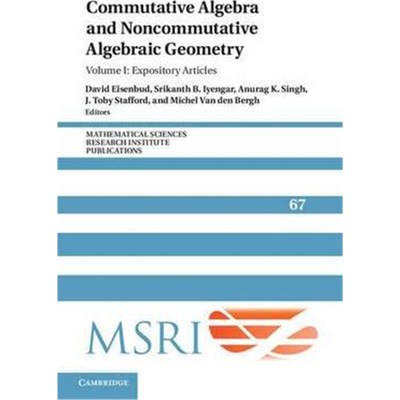 Commutative Algebra and Noncommutative Algebraic Geometry

Volume I: Expository Articles

David Eisenbud, Srikanth B. Iyengar, Anurag K. Singh, J. Toby Stafford, and Michel Van den Bergh
Editors

MATHEMATICAL SCIENCES
RESEARCH INSTITUTE
PUBLICATIONS

67

MSRI

CAMBRIDGE